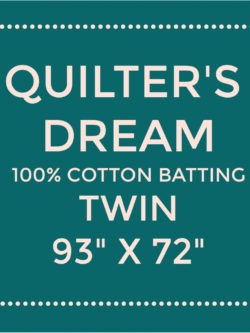 QUILTER'S DREAM
100% COTTON BATTING
TWIN
93" X 72"